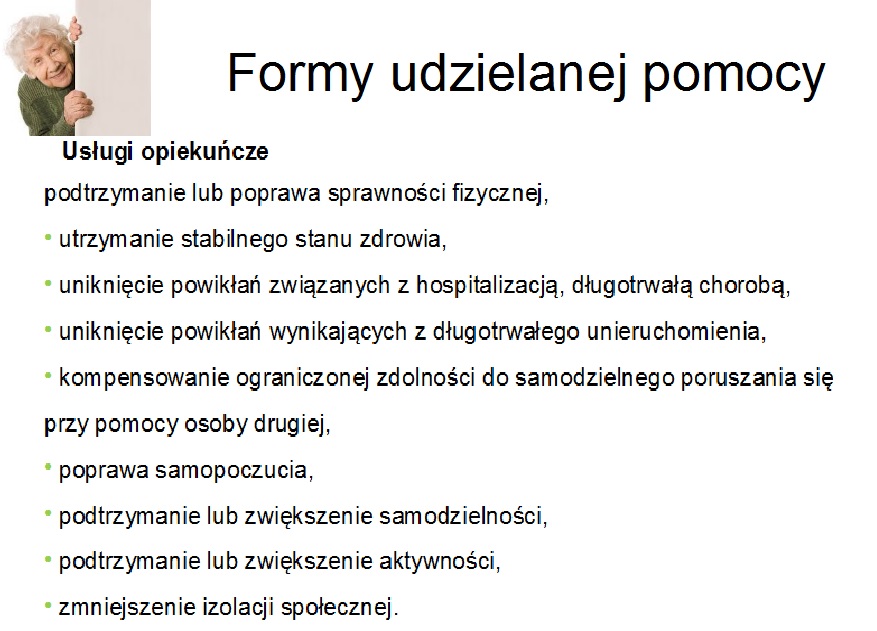 Formy udzielanej pomocy

Usługi opiekuńcze

podtrzymanie lub poprawa sprawności fizycznej,

• utrzymanie stabilnego stanu zdrowia,

• uniknięcie powikłań związanych z hospitalizacją, długotrwałą chorobą,

• uniknięcie powikłań wynikających z długotrwałego unieruchomienia,

• kompensowanie ograniczonej zdolności do samodzielnego poruszania się przy pomocy osoby drugiej,

• poprawa samopoczucia,

• podtrzymanie lub zwiększenie samodzielności,

• podtrzymanie lub zwiększenie aktywności,

• zmniejszenie izolacji społecznej.